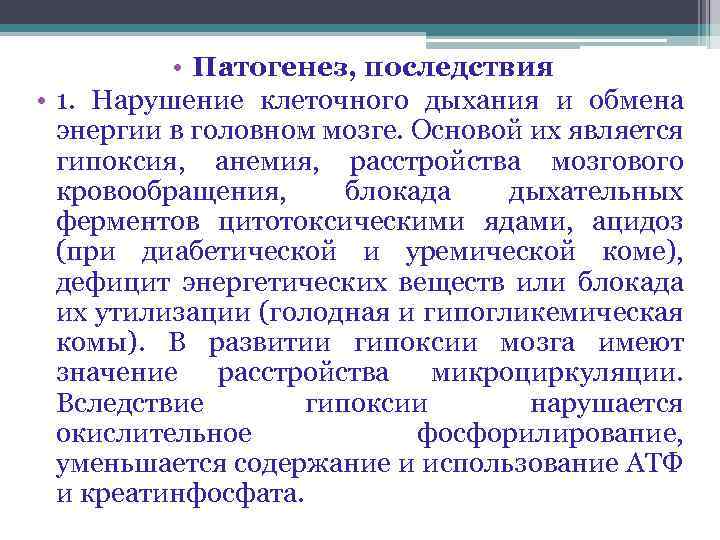 • Патогенез, последствия

• 1. Нарушение клеточного дыхания и обмена энергии в головном мозге. Основой их является гипоксия, анемия, расстройства мозгового кровообращения, блокада дыхательных ферментов цитотоксическими ядами, ацидоз (при диабетической и уремической коме), дефицит энергетических веществ или блокада их утилизации (голодная и гипогликемическая комы). В развитии гипоксии мозга имеют значение расстройства микроциркуляции. Вследствие гипоксии нарушается окислительное фосфорилирование, уменьшается содержание и использование АТФ и креатинфосфата.